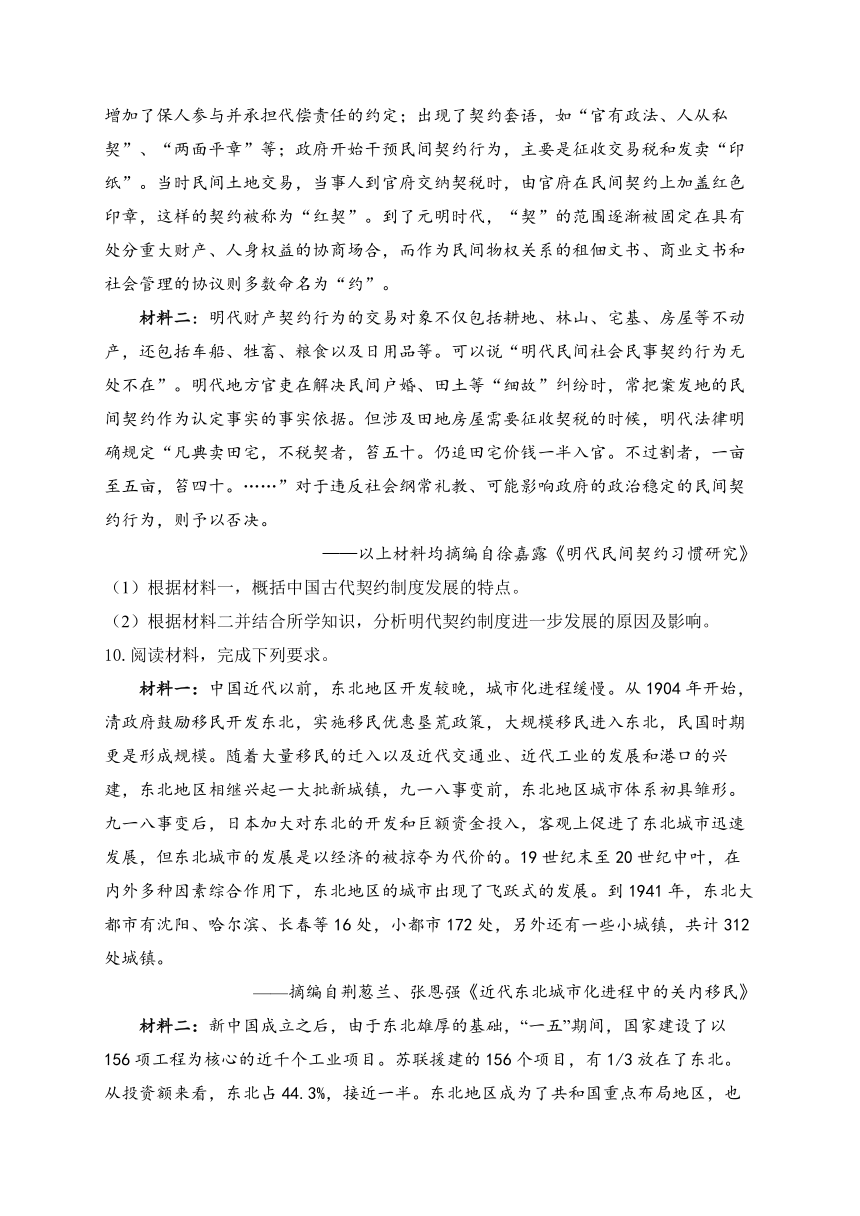 增加了保人参与并承担代偿责任的约定；出现了契约套语，如“官有政法、人从私契”、“两面平章”等；政府开始干预民间契约行为，主要是征收交易税和发卖“印纸”。当时民间土地交易，当事人到官府交纳契税时，由官府在民间契约上加盖红色印章，这样的契约被称为“红契”。到了元明时代，“契”的范围逐渐被固定在具有处分重大财产、人身权益的协商场合，而作为民间物权关系的租佃文书、商业文书和社会管理的协议则多数命名为“约”。

材料二：明代财产契约行为的交易对象不仅包括耕地、林山、宅基、房屋等不动产，还包括车船、牲畜、粮食以及日用品等。可以说“明代民间社会民事契约行为无处不在”。明代地方官吏在解决民间户婚、田土等“细故”纠纷时，常把案发地的民间契约作为认定事实的事实依据。但涉及田地房屋需要征收契税的时候，明代法律明确规定“凡典卖田宅，不税契者，笞五十。仍追田宅价钱一半入官。不过割者，一亩至五亩，笞四十。……”对于违反社会纲常礼教、可能影响政府的政治稳定的民间契约行为，则予以否决。

——以上材料均摘编自徐嘉露《明代民间契约习惯研究》

（1）根据材料一，概括中国古代契约制度发展的特点。

（2）根据材料二并结合所学知识，分析明代契约制度进一步发展的原因及影响。

10.阅读材料，完成下列要求。

材料一：中国近代以前，东北地区开发较晚，城市化进程缓慢。从1904年开始，清政府鼓励移民开发东北，实施移民优惠垦荒政策，大规模移民进入东北，民国时期更是形成规模。随着大量移民的迁入以及近代交通业、近代工业的发展和港口的兴建，东北地区相继兴起一大批新城镇，九一八事变前，东北地区城市体系初具雏形。九一八事变后，日本加大对东北的开发和巨额资金投入，客观上促进了东北城市迅速发展，但东北城市的发展是以经济的被掠夺为代价的。19世纪末至20世纪中叶，在内外多种因素综合作用下，东北地区的城市出现了飞跃式的发展。到1941年，东北大都市有沈阳、哈尔滨、长春等16处，小都市172处，另外还有一些小城镇，共计312处城镇。

——摘编自荆蕙兰、张恩强《近代东北城市化进程中的关内移民》

材料二：新中国成立之后，由于东北雄厚的基础，“一五”期间，国家建设了以156项工程为核心的近千个工业项目。苏联援建的156个项目，有1/3放在了东北。从投资额来看，东北占44.3%，接近一半。东北地区成为了共和国重点布局地区，也